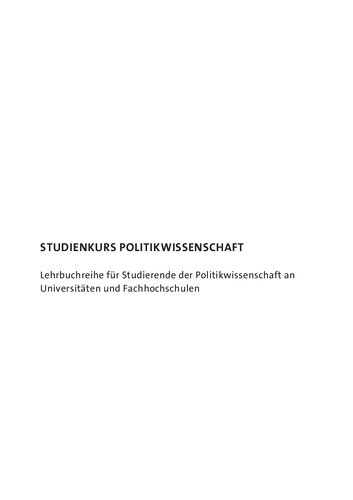 STUDIENKURS POLITIKWISSENSCHAFT

Lehrbuchreihe für Studierende der Politikwissenschaft an Universitäten und Fachhochschulen